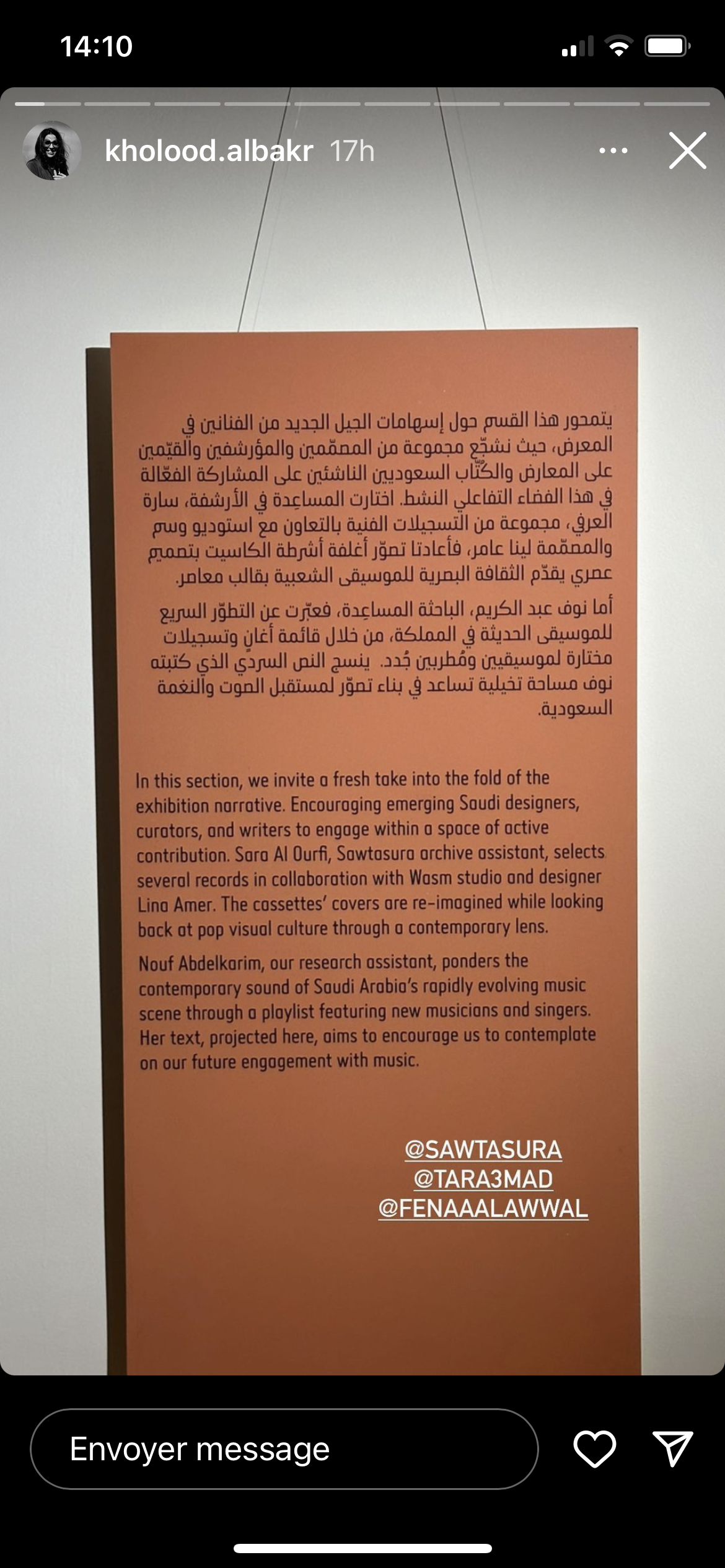 14:10

kholood.albakr 17h

يتمحور هذا القسم حول إسهامات الجيل الجديد من الفنانين في المعرض، حيث نشجّع مجموعة من المصمّمين والمؤرشفين والقيّمين على المعارض والكتّاب السعوديين الناشئين على المشاركة الفعّالة في هذا الفضاء التفاعلي النشط. اختارت المساعِدة في الأرشفة، سارة العرفي، مجموعة من التسجيلات الفنية بالتعاون مع استوديو وسم والمصمّمة لينا عامر، فأعادتا تصوّر أغلفة أشرطة الكاسيت بتصميم عصري يقدّم الثقافة البصرية للموسيقى الشعبية بقالب معاصر.

أما نوف عبد الكريم، الباحثة المساعِدة، فعبّرت عن التطوّر السريع للموسيقى الحديثة في المملكة، من خلال قائمة أغانٍ وتسجيلات مختارة لموسيقيين ومُطربين جُدد. ينسج النص السردي الذي كتبته نوف مساحة تخيلية تساعد في بناء تصوّر لمستقبل الصوت والنغمة السعودية.

In this section, we invite a fresh take into the fold of the exhibition narrative. Encouraging emerging Saudi designers, curators, and writers to engage within a space of active contribution. Sara Al Ourfi, Sawtasura archive assistant, selects several records in collaboration with Wasm studio and designer Lina Amer. The cassettes' covers are re-imagined while looking back at pop visual culture through a contemporary lens.

Nouf Abdelkarim, our research assistant, ponders the contemporary sound of Saudi Arabia's rapidly evolving music scene through a playlist featuring new musicians and singers. Her text, projected here, aims to encourage us to contemplate on our future engagement with music.

@SAWTASURA
@TARA3MAD
@FENAAALAWWAL

Envoyer message